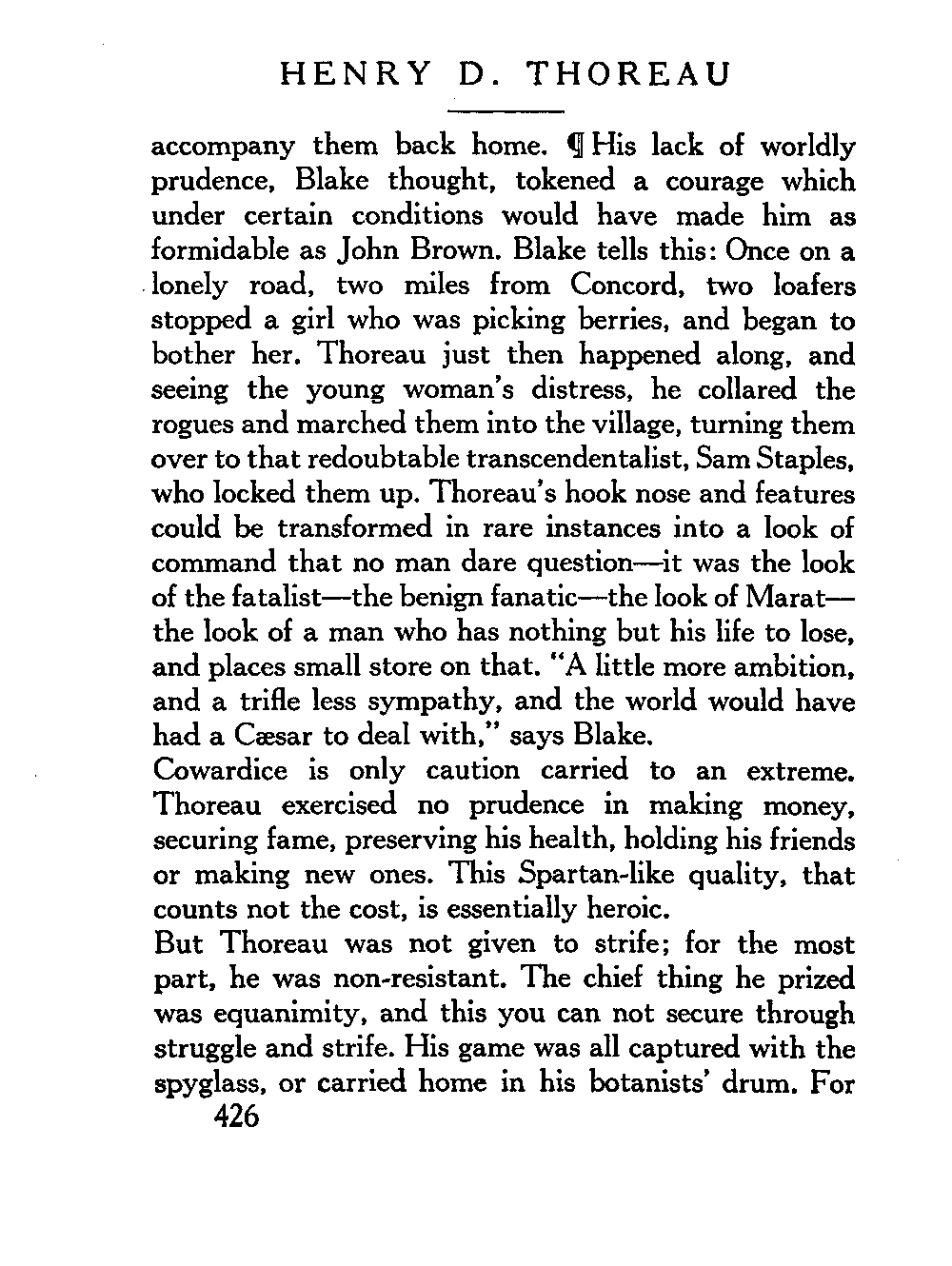 HENRY D. THOREAU

accompany them back home. ¶ His lack of worldly prudence, Blake thought, tokened a courage which under certain conditions would have made him as formidable as John Brown. Blake tells this: Once on a lonely road, two miles from Concord, two loafers stopped a girl who was picking berries, and began to bother her. Thoreau just then happened along, and seeing the young woman's distress, he collared the rogues and marched them into the village, turning them over to that redoubtable transcendentalist, Sam Staples, who locked them up. Thoreau's hook nose and features could be transformed in rare instances into a look of command that no man dare question—it was the look of the fatalist—the benign fanatic—the look of Marat—the look of a man who has nothing but his life to lose, and places small store on that. "A little more ambition, and a trifle less sympathy, and the world would have had a Cæsar to deal with," says Blake.

Cowardice is only caution carried to an extreme. Thoreau exercised no prudence in making money, securing fame, preserving his health, holding his friends or making new ones. This Spartan-like quality, that counts not the cost, is essentially heroic.

But Thoreau was not given to strife; for the most part, he was non-resistant. The chief thing he prized was equanimity, and this you can not secure through struggle and strife. His game was all captured with the spyglass, or carried home in his botanists' drum. For

426